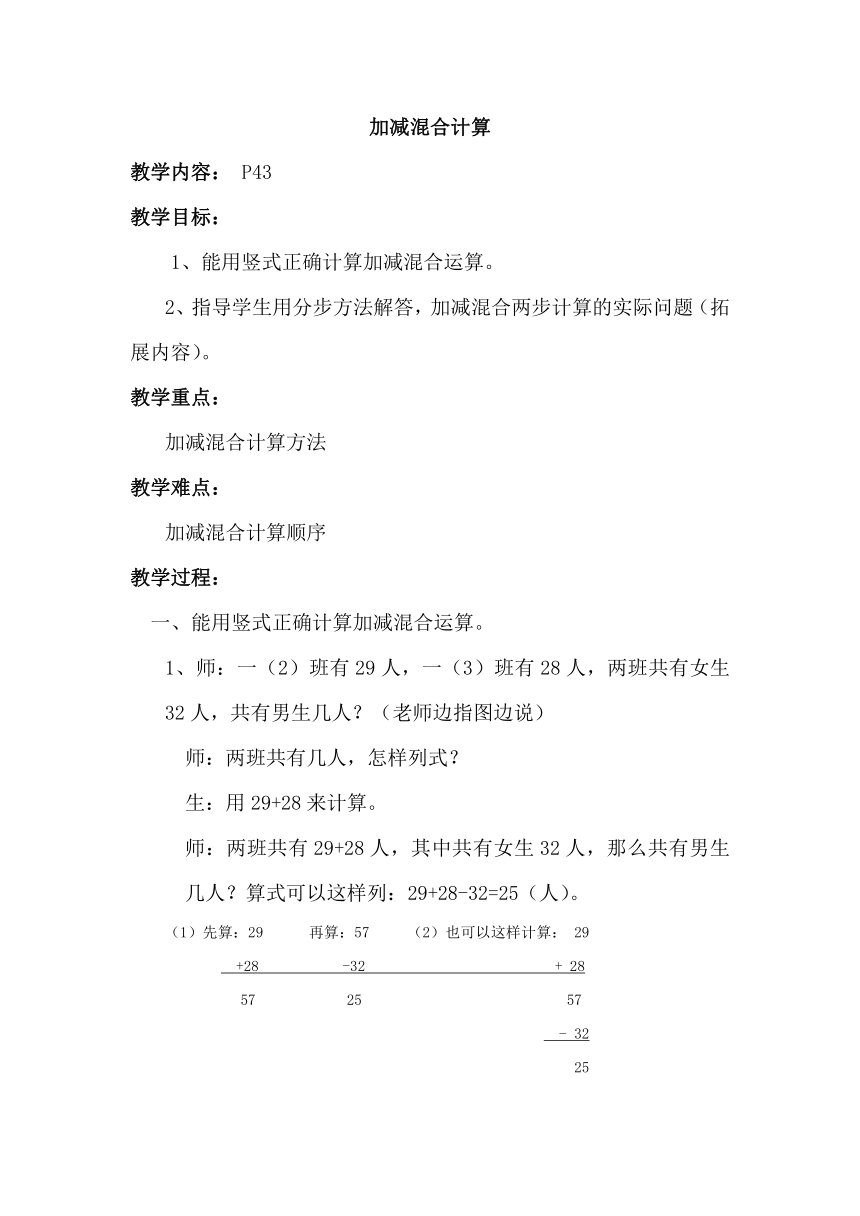 加减混合计算

教学内容： P43

教学目标：

1、能用竖式正确计算加减混合运算。

2、指导学生用分步方法解答，加减混合两步计算的实际问题（拓展内容）。

教学重点：

加减混合计算方法

教学难点：

加减混合计算顺序

教学过程：

一、能用竖式正确计算加减混合运算。

1、师：一（2）班有 29 人，一（3）班有 28 人，两班共有女生 32 人，共有男生几人？（老师边指图边说）

师：两班共有几人，怎样列式？

生：用 29+28 来计算。

师：两班共有 29+28 人，其中共有女生 32 人，那么共有男生几人？算式可以这样列：29+28-32=25（人）。

（1）先算：29 再算：57 （2）也可以这样计算： 29

+28 -32 + 28

57 25 57

- 32

25